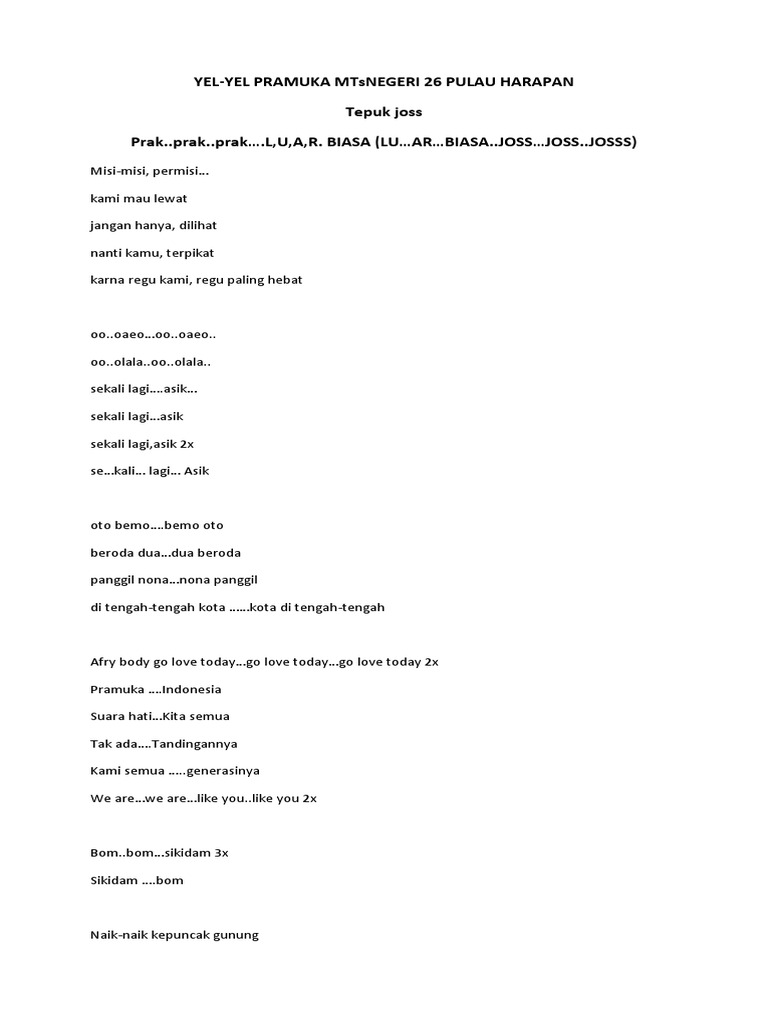 YEL-YEL PRAMUKA MTsNEGERI 26 PULAU HARAPAN

Tepuk joss

Prak..prak..prak….L,U,A,R. BIASA (LU…AR…BIASA..JOSS…JOSS..JOSSS)

Misi-misi, permisi…

kami mau lewat

jangan hanya, dilihat

nanti kamu, terpikat

karna regu kami, regu paling hebat

oo..oaeo…oo..oaeo..

oo..olala..oo..olala..

sekali lagi….asik…

sekali lagi…asik

sekali lagi,asik 2x

se…kali… lagi… Asik

oto bemo….bemo oto

beroda dua…dua beroda

panggil nona…nona panggil

di tengah-tengah kota ……kota di tengah-tengah

Afry body go love today…go love today…go love today 2x

Pramuka ….Indonesia

Suara hati…Kita semua

Tak ada….Tandingannya

Kami semua …..generasinya

We are…we are…like you..like you 2x

Bom..bom…sikidam 3x

Sikidam ….bom

Naik-naik kepuncak gunung